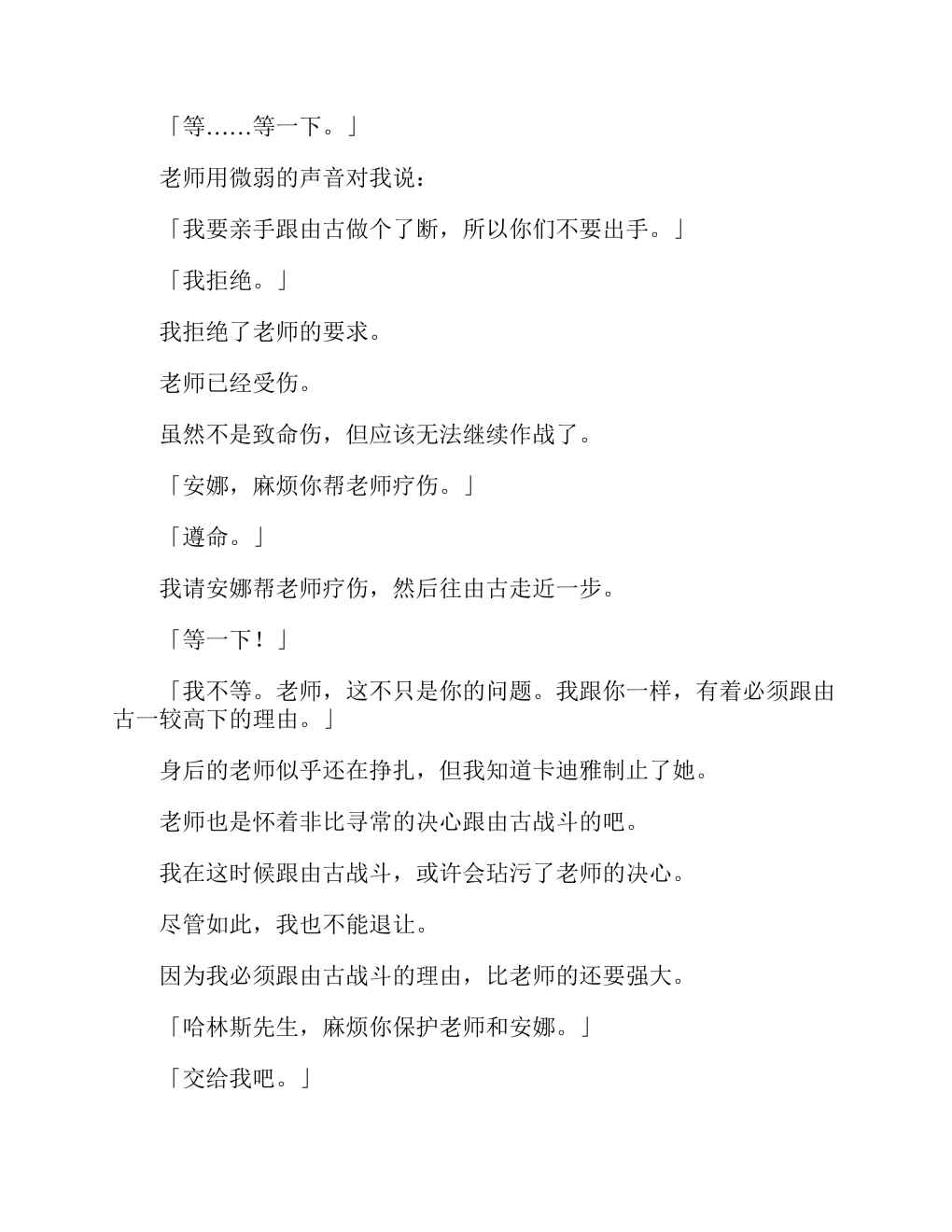 「等……等一下。」

老师用微弱的声音对我说：

「我要亲手跟由古做个了断，所以你们不要出手。」

「我拒绝。」

我拒绝了老师的要求。

老师已经受伤。

虽然不是致命伤，但应该无法继续作战了。

「安娜，麻烦你帮老师疗伤。」

「遵命。」

我请安娜帮老师疗伤，然后往由古走近一步。

「等一下！」

「我不等。老师，这不只是你的问题。我跟你一样，有着必须跟由古一较高下的理由。」

身后的老师似乎还在挣扎，但我知道卡迪雅制止了她。

老师也是怀着非比寻常的决心跟由古战斗的吧。

我在这时候跟由古战斗，或许会玷污了老师的决心。

尽管如此，我也不能退让。

因为我必须跟由古战斗的理由，比老师的还要强大。

「哈林斯先生，麻烦你保护老师和安娜。」

「交给我吧。」